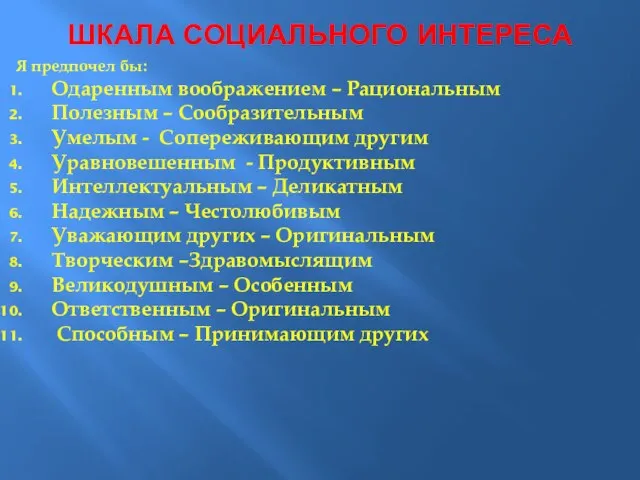 ШКАЛА СОЦИАЛЬНОГО ИНТЕРЕСА

Я предпочел бы:
1. Одаренным воображением – Рациональным
2. Полезным – Сообразительным
3. Умелым - Сопереживающим другим
4. Уравновешенным - Продуктивным
5. Интеллектуальным – Деликатным
6. Надежным – Честолюбивым
7. Уважающим других – Оригинальным
8. Творческим –Здравомыслящим
9. Великодушным – Особенным
10. Ответственным – Оригинальным
11. Способным – Принимающим других